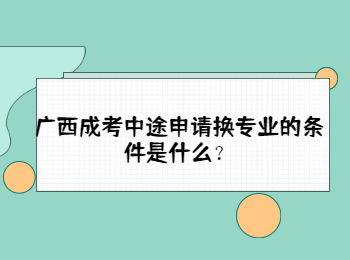 广西成考中途申请换专业的条件是什么?